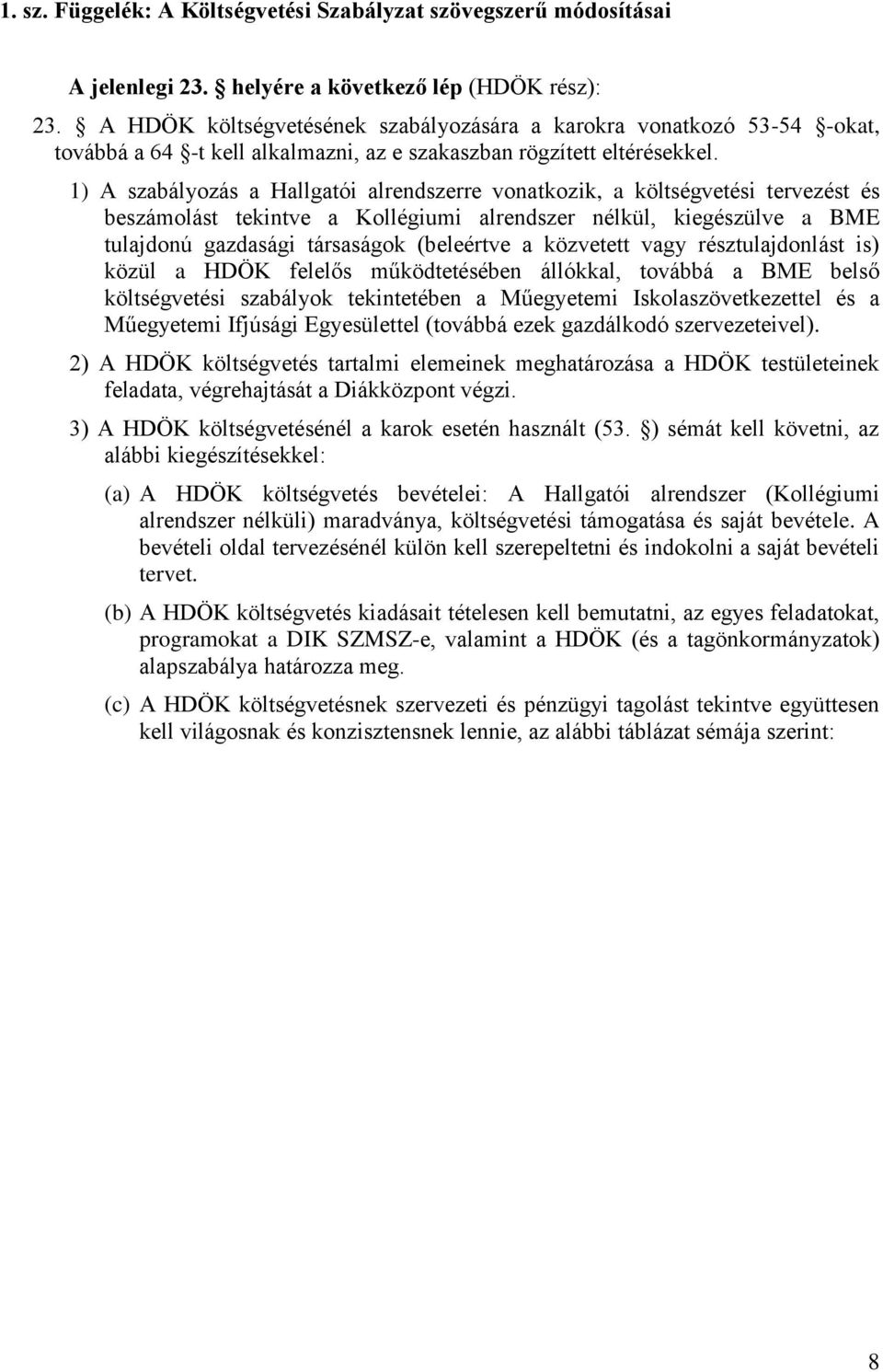 1. sz. Függelék: A Költségvetési Szabályzat szövegszerű módosításai

A jelenlegi 23. § helyére a következő lép (HDÖK rész):

23. § A HDÖK költségvetésének szabályozására a karokra vonatkozó 53-54 §-okat, továbbá a 64 §-t kell alkalmazni, az e szakaszban rögzített eltérésekkel.

1) A szabályozás a Hallgatói alrendszerre vonatkozik, a költségvetési tervezést és beszámolást tekintve a Kollégiumi alrendszer nélkül, kiegészülve a BME tulajdonú gazdasági társaságok (beleértve a közvetett vagy résztulajdonlást is) közül a HDÖK felelős működtetésében állókkal, továbbá a BME belső költségvetési szabályok tekintetében a Műegyetemi Iskolaszövetkezettel és a Műegyetemi Ifjúsági Egyesülettel (továbbá ezek gazdálkodó szervezeteivel).

2) A HDÖK költségvetés tartalmi elemeinek meghatározása a HDÖK testületeinek feladata, végrehajtását a Diákközpont végzi.

3) A HDÖK költségvetésénél a karok esetén használt (53. §) sémát kell követni, az alábbi kiegészítésekkel:

(a) A HDÖK költségvetés bevételei: A Hallgatói alrendszer (Kollégiumi alrendszer nélküli) maradványa, költségvetési támogatása és saját bevétele. A bevételi oldal tervezésénél külön kell szerepeltetni és indokolni a saját bevételi tervet.

(b) A HDÖK költségvetés kiadásait tételesen kell bemutatni, az egyes feladatokat, programokat a DIK SZMSZ-e, valamint a HDÖK (és a tagönkormányzatok) alapszabálya határozza meg.

(c) A HDÖK költségvetésnek szervezeti és pénzügyi tagolást tekintve együttesen kell világosnak és konzisztensnek lennie, az alábbi táblázat sémája szerint:

8